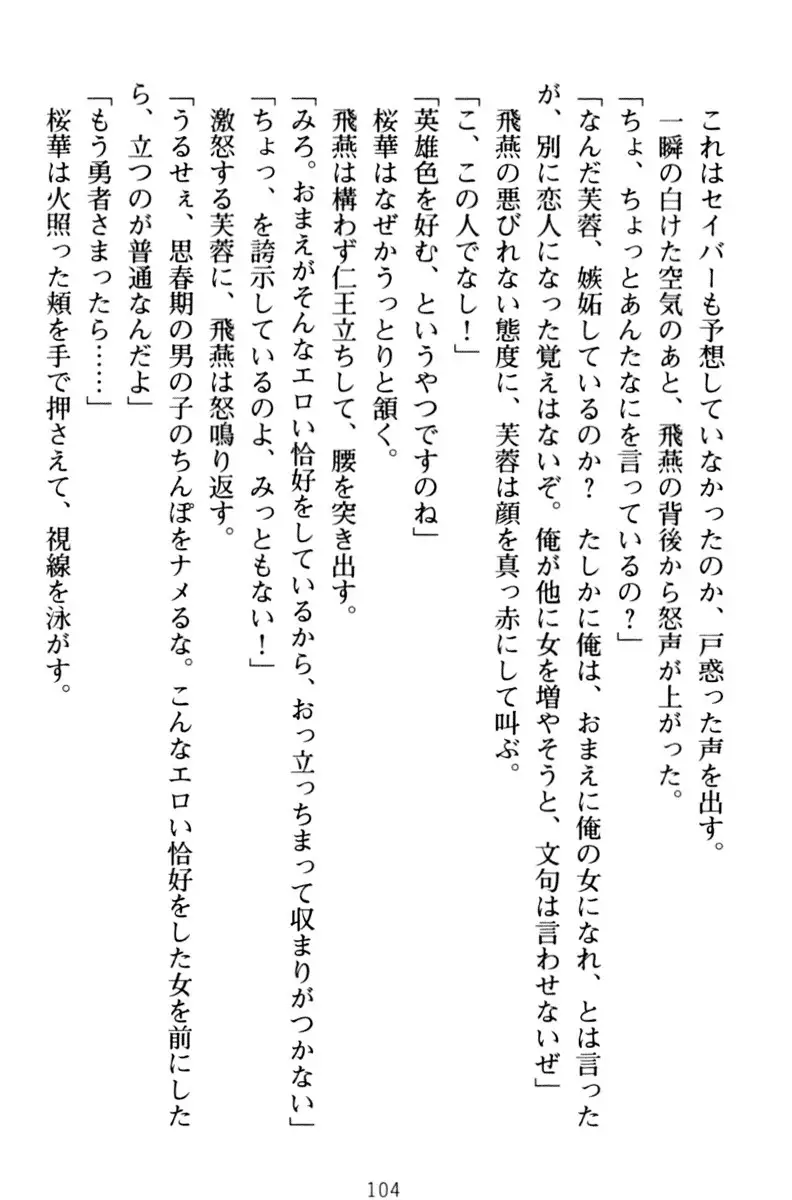 これはセイバーも予想していなかったのか、戸惑った声を出す。
一瞬の白けた空気のあと、飛燕の背後から怒声が上がった。
「ちょ、ちょっとあんたなにを言っているの？」
「なんだ芙蓉、嫉妬しているのか？　たしかに俺は、おまえに俺の女になれ、とは言ったが、別に恋人になった覚えはないぞ。俺が他に女を増やそうと、文句は言わせないぜ」
飛燕の悪びれない態度に、芙蓉は顔を真っ赤にして叫ぶ。
「こ、この人でなし！」
「英雄色を好む、というやつですのね」
桜華はなぜかうっとりと頷く。
飛燕は構わず仁王立ちして、腰を突き出す。
「みろ。おまえがそんなエロい恰好をしているから、おっ立っちまって収まりがつかない」
「ちょっ、を誇示しているのよ、みっともない！」
激怒する芙蓉に、飛燕は怒鳴り返す。
「うるせぇ、思春期の男の子のちんぽをナメるな。こんなエロい恰好をした女を前にしたら、立つのが普通なんだよ」
「もう勇者さまったら……」
桜華は火照った頬を手で押さえて、視線を泳がす。

104